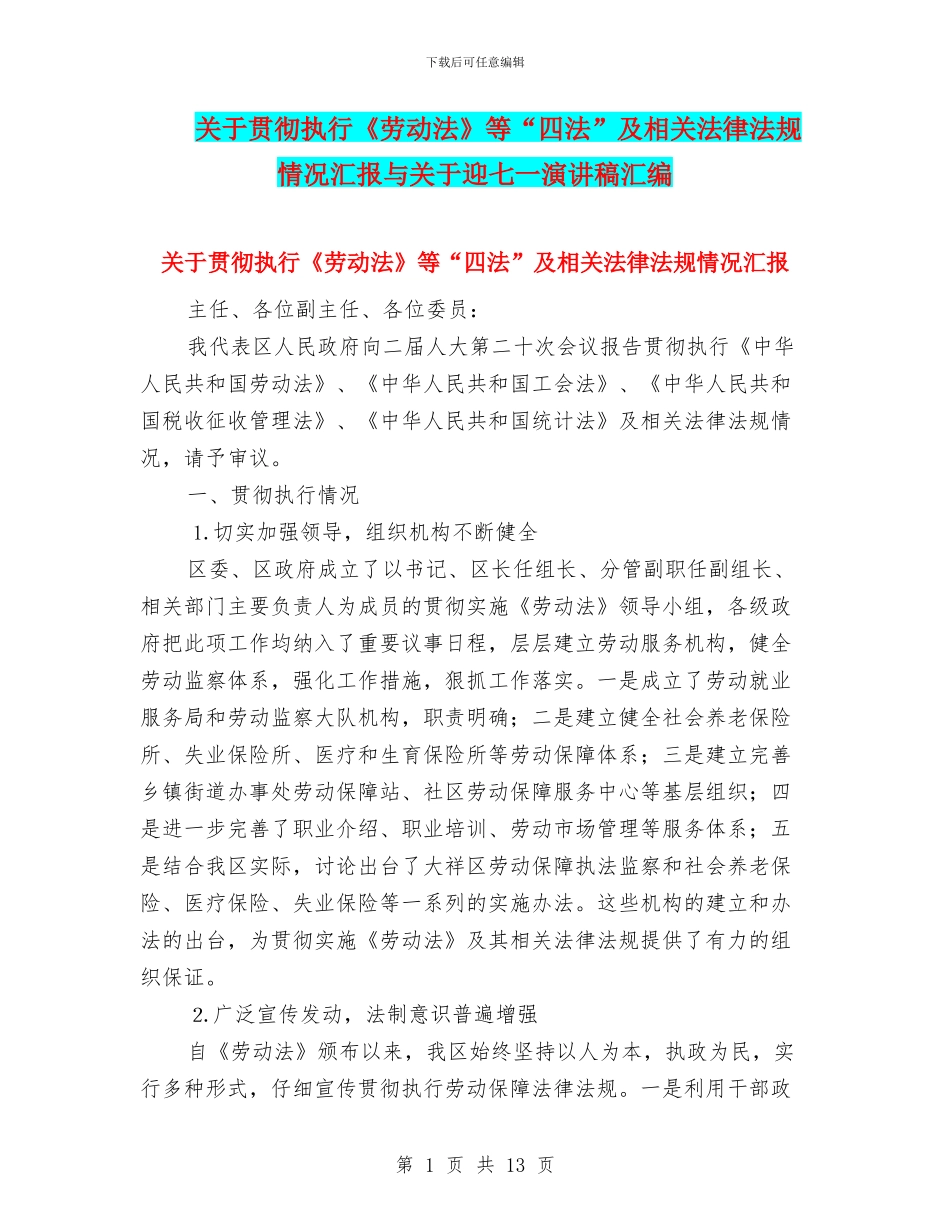 下载后可任意编辑

关于贯彻执行《劳动法》等“四法”及相关法律法规情况汇报与关于迎七一演讲稿汇编

关于贯彻执行《劳动法》等“四法”及相关法律法规情况汇报

主任、各位副主任、各位委员：

我代表区人民政府向二届人大第二十次会议报告贯彻执行《中华人民共和国劳动法》、《中华人民共和国工会法》、《中华人民共和国税收征收管理法》、《中华人民共和国统计法》及相关法律法规情况，请予审议。

一、贯彻执行情况

1.切实加强领导，组织机构不断健全

区委、区政府成立了以书记、区长任组长、分管副职任副组长、相关部门主要负责人为成员的贯彻实施《劳动法》领导小组，各级政府把此项工作均纳入了重要议事日程，层层建立劳动服务机构，健全劳动监察体系，强化工作措施，狠抓工作落实。一是成立了劳动就业服务局和劳动监察大队机构，职责明确；二是建立健全社会养老保险所、失业保险所、医疗和生育保险所等劳动保障体系；三是建立完善乡镇街道办事处劳动保障站、社区劳动保障服务中心等基层组织；四是进一步完善了职业介绍、职业培训、劳动市场管理等服务体系；五是结合我区实际，讨论出台了大祥区劳动保障执法监察和社会养老保险、医疗保险、失业保险等一系列的实施办法。这些机构的建立和办法的出台，为贯彻实施《劳动法》及其相关法律法规提供了有力的组织保证。

2.广泛宣传发动，法制意识普遍增强

自《劳动法》颁布以来，我区始终坚持以人为本，执政为民，实行多种形式，仔细宣传贯彻执行劳动保障法律法规。一是利用干部政

第 1 页 共 13 页